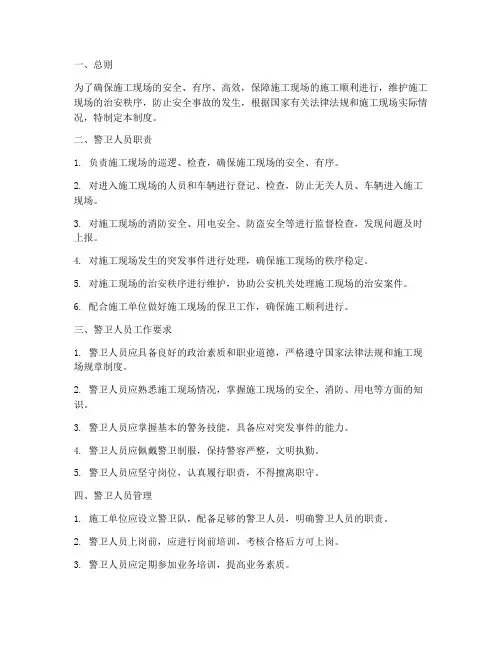 一、总则

为了确保施工现场的安全、有序、高效，保障施工现场的施工顺利进行，维护施工现场的治安秩序，防止安全事故的发生，根据国家有关法律法规和施工现场实际情况，特制定本制度。

二、警卫人员职责

1. 负责施工现场的巡逻、检查，确保施工现场的安全、有序。

2. 对进入施工现场的人员和车辆进行登记、检查，防止无关人员、车辆进入施工现场。

3. 对施工现场的消防安全、用电安全、防盗安全等进行监督检查，发现问题及时上报。

4. 对施工现场发生的突发事件进行处理，确保施工现场的秩序稳定。

5. 对施工现场的治安秩序进行维护，协助公安机关处理施工现场的治安案件。

6. 配合施工单位做好施工现场的保卫工作，确保施工顺利进行。

三、警卫人员工作要求

1. 警卫人员应具备良好的政治素质和职业道德，严格遵守国家法律法规和施工现场规章制度。

2. 警卫人员应熟悉施工现场情况，掌握施工现场的安全、消防、用电等方面的知识。

3. 警卫人员应掌握基本的警务技能，具备应对突发事件的能力。

4. 警卫人员应佩戴警卫制服，保持警容严整，文明执勤。

5. 警卫人员应坚守岗位，认真履行职责，不得擅离职守。

四、警卫人员管理

1. 施工单位应设立警卫队，配备足够的警卫人员，明确警卫人员的职责。

2. 警卫人员上岗前，应进行岗前培训，考核合格后方可上岗。

3. 警卫人员应定期参加业务培训，提高业务素质。